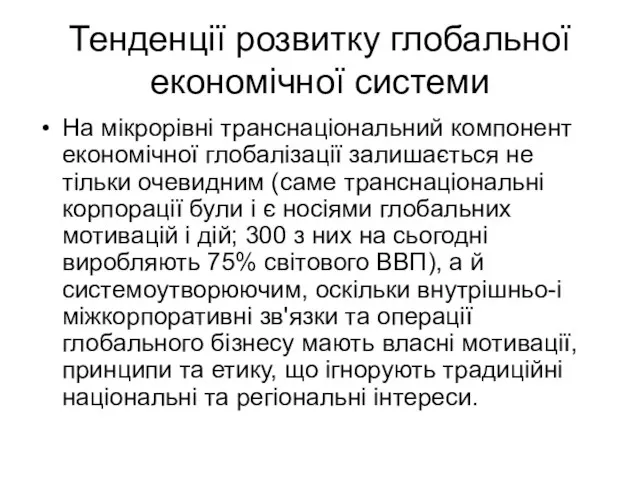 Тенденції розвитку глобальної економічної системи

• На мікрорівні транснаціональний компонент економічної глобалізації залишається не тільки очевидним (саме транснаціональні корпорації були і є носіями глобальних мотивацій і дій; 300 з них на сьогодні виробляють 75% світового ВВП), а й системоутворюючим, оскільки внутрішньо-і міжкорпоративні зв'язки та операції глобального бізнесу мають власні мотивації, принципи та етику, що ігнорують традиційні національні та регіональні інтереси.